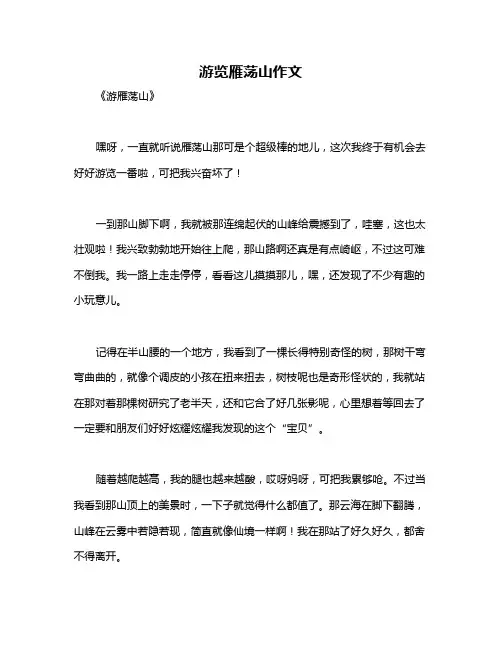 游览雁荡山作文

《游雁荡山》

嘿呀，一直就听说雁荡山那可是个超级棒的地儿，这次我终于有机会去好好游览一番啦，可把我兴奋坏了！

一到那山脚下啊，我就被那连绵起伏的山峰给震撼到了，哇塞，这也太壮观啦！我兴致勃勃地开始往上爬，那山路啊还真是有点崎岖，不过这可难不倒我。我一路上走走停停，看看这儿摸摸那儿，嘿，还发现了不少有趣的小玩意儿。

记得在半山腰的一个地方，我看到了一棵长得特别奇怪的树，那树干弯弯曲曲的，就像个调皮的小孩在扭来扭去，树枝呢也是奇形怪状的，我就站在那对着那棵树研究了老半天，还和它合了好几张影呢，心里想着等回去了一定要和朋友们好好炫耀炫耀我发现的这个“宝贝”。

随着越爬越高，我的腿也越来越酸，哎呀妈呀，可把我累够呛。不过当我看到那山顶上的美景时，一下子就觉得什么都值了。那云海在脚下翻腾，山峰在云雾中若隐若现，简直就像仙境一样啊！我在那站了好久好久，都舍不得离开。